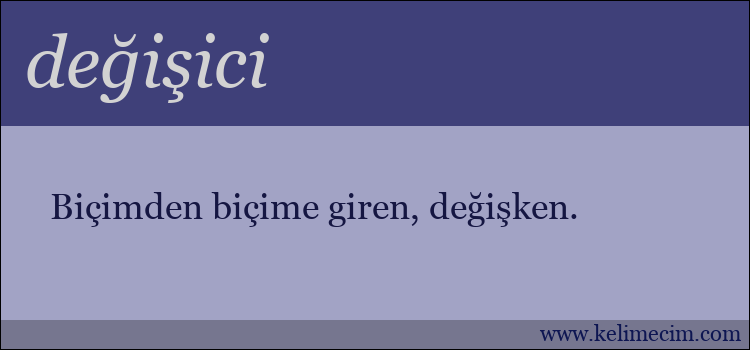 değişici

Biçimden biçime giren, değişken.

www.kelimecim.com